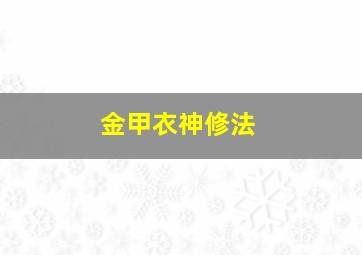 金甲衣神修法